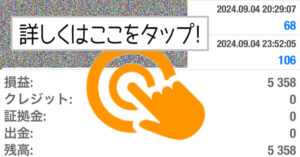 2024.09.04 20:29:07

68

詳しくはここをタップ!

2024.09.04 23:52:05

106

損益: 5 358
クレジット: 0
証拠金: 0
出金: 0
残高: 5 358